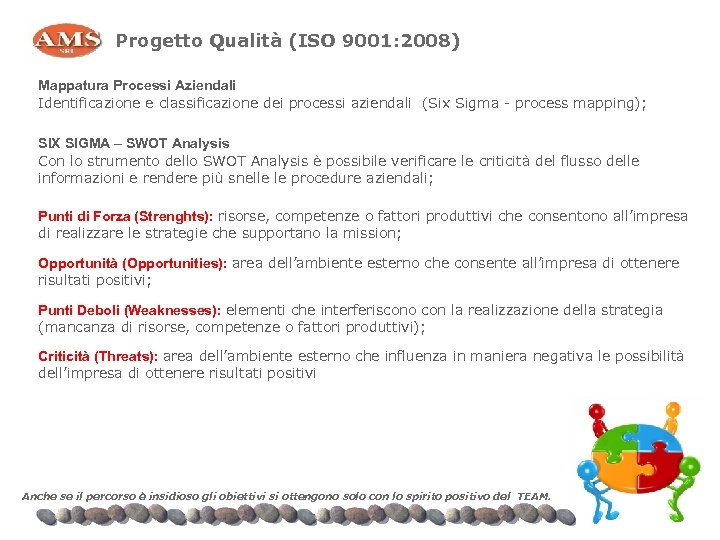 AMS SRL

Progetto Qualità (ISO 9001:2008)

Mappatura Processi Aziendali
Identificazione e classificazione dei processi aziendali (Six Sigma - process mapping);

SIX SIGMA – SWOT Analysis
Con lo strumento dello SWOT Analysis è possibile verificare le criticità del flusso delle informazioni e rendere più snelle le procedure aziendali;

Punti di Forza (Strenghts): risorse, competenze o fattori produttivi che consentono all'impresa di realizzare le strategie che supportano la mission;

Opportunità (Opportunities): area dell'ambiente esterno che consente all'impresa di ottenere risultati positivi;

Punti Deboli (Weaknesses): elementi che interferiscono con la realizzazione della strategia (mancanza di risorse, competenze o fattori produttivi);

Criticità (Threats): area dell'ambiente esterno che influenza in maniera negativa le possibilità dell'impresa di ottenere risultati positivi

Anche se il percorso è insidioso gli obiettivi si ottengono solo con lo spirito positivo del TEAM.